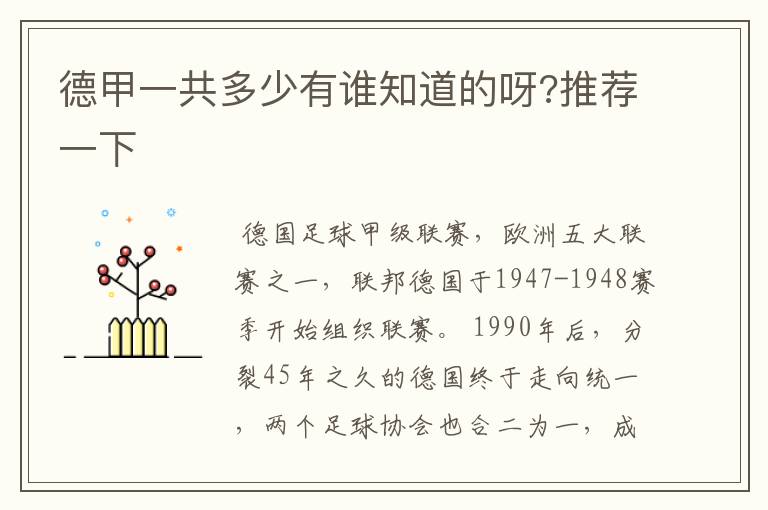 德甲一共多少有谁知道的呀?推荐一下

德国足球甲级联赛，欧洲五大联赛之一，联邦德国于1947-1948赛季开始组织联赛。1990年后，分裂45年之久的德国终于走向统一，两个足球协会也合二为一，成